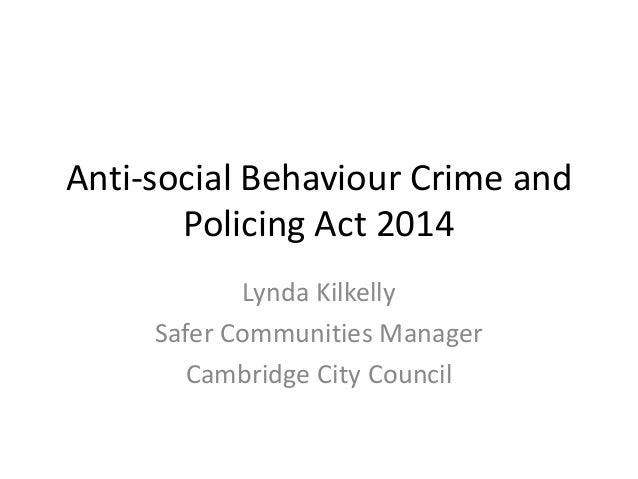 Anti-social Behaviour Crime and Policing Act 2014

Lynda Kilkelly
Safer Communities Manager
Cambridge City Council